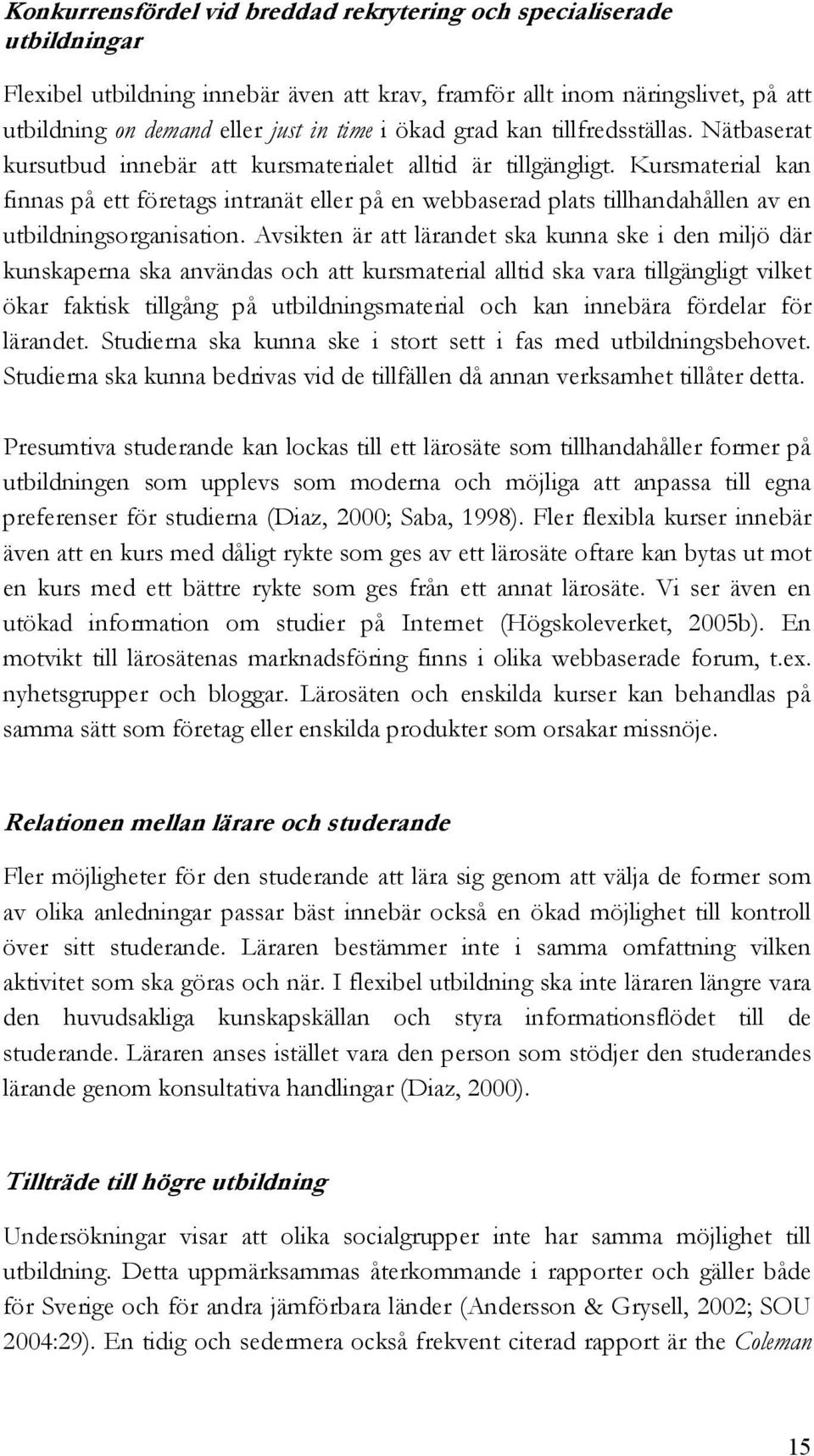 Konkurrensfördel vid breddad rekrytering och specialiserade utbildningar

Flexibel utbildning innebär även att krav, framför allt inom näringslivet, på att utbildning on demand eller just in time i ökad grad kan tillfredsställas. Nätbaserat kursutbud innebär att kursmaterialet alltid är tillgängligt. Kursmaterial kan finnas på ett företags intranät eller på en webbaserad plats tillhandahållen av en utbildningsorganisation. Avsikten är att lärandet ska kunna ske i den miljö där kunskaperna ska användas och att kursmaterial alltid ska vara tillgängligt vilket ökar faktisk tillgång på utbildningsmaterial och kan innebära fördelar för lärandet. Studierna ska kunna ske i stort sett i fas med utbildningsbehovet. Studierna ska kunna bedrivas vid de tillfällen då annan verksamhet tillåter detta.

Presumtiva studerande kan lockas till ett lärosäte som tillhandahåller former på utbildningen som upplevs som moderna och möjliga att anpassa till egna preferenser för studierna (Diaz, 2000; Saba, 1998). Fler flexibla kurser innebär även att en kurs med dåligt rykte som ges av ett lärosäte oftare kan bytas ut mot en kurs med ett bättre rykte som ges från ett annat lärosäte. Vi ser även en utökad information om studier på Internet (Högskoleverket, 2005b). En motvikt till lärosätenas marknadsföring finns i olika webbaserade forum, t.ex. nyhetsgrupper och bloggar. Lärosäten och enskilda kurser kan behandlas på samma sätt som företag eller enskilda produkter som orsakar missnöje.

Relationen mellan lärare och studerande

Fler möjligheter för den studerande att lära sig genom att välja de former som av olika anledningar passar bäst innebär också en ökad möjlighet till kontroll över sitt studerande. Läraren bestämmer inte i samma omfattning vilken aktivitet som ska göras och när. I flexibel utbildning ska inte läraren längre vara den huvudsakliga kunskapskällan och styra informationsflödet till de studerande. Läraren anses istället vara den person som stödjer den studerandes lärande genom konsultativa handlingar (Diaz, 2000).

Tillträde till högre utbildning

Undersökningar visar att olika socialgrupper inte har samma möjlighet till utbildning. Detta uppmärksammas återkommande i rapporter och gäller både för Sverige och för andra jämförbara länder (Andersson & Grysell, 2002; SOU 2004:29). En tidig och sedermera också frekvent citerad rapport är the Coleman

15